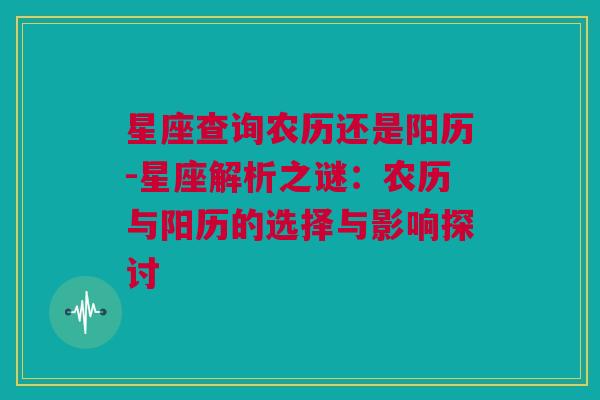 星座查询农历还是阳历-星座解析之谜：农历与阳历的选择与影响探讨